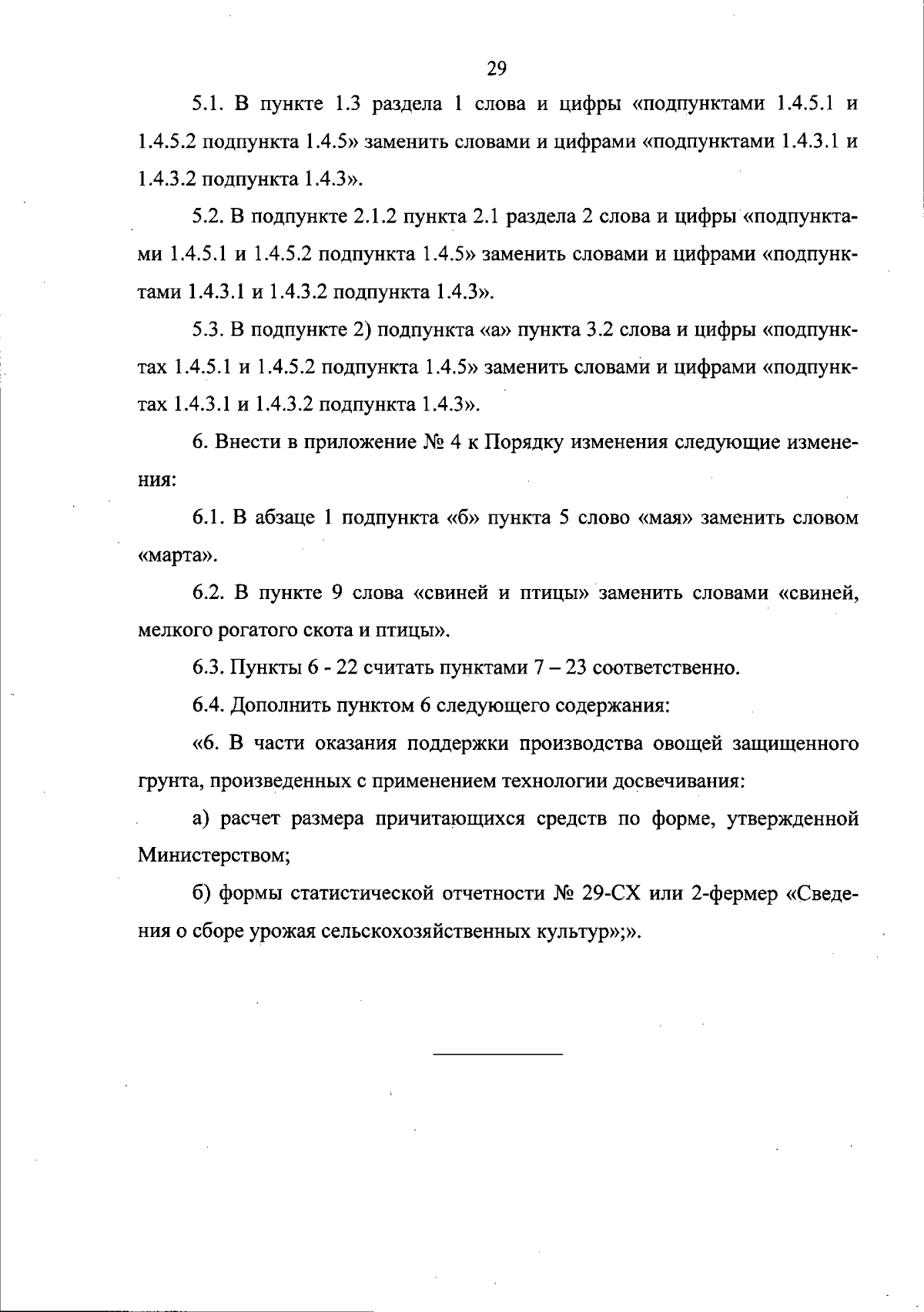 29

5.1. В пункте 1.3 раздела 1 слова и цифры «подпунктами 1.4.5.1 и 1.4.5.2 подпункта 1.4.5» заменить словами и цифрами «подпунктами 1.4.3.1 и 1.4.3.2 подпункта 1.4.3».

5.2. В подпункте 2.1.2 пункта 2.1 раздела 2 слова и цифры «подпунктами 1.4.5.1 и 1.4.5.2 подпункта 1.4.5» заменить словами и цифрами «подпунктами 1.4.3.1 и 1.4.3.2 подпункта 1.4.3».

5.3. В подпункте 2) подпункта «а» пункта 3.2 слова и цифры «подпунктах 1.4.5.1 и 1.4.5.2 подпункта 1.4.5» заменить словами и цифрами «подпунктах 1.4.3.1 и 1.4.3.2 подпункта 1.4.3».

6. Внести в приложение № 4 к Порядку изменения следующие изменения:

6.1. В абзаце 1 подпункта «б» пункта 5 слово «мая» заменить словом «марта».

6.2. В пункте 9 слова «свиней и птицы» заменить словами «свиней, мелкого рогатого скота и птицы».

6.3. Пункты 6 - 22 считать пунктами 7 – 23 соответственно.

6.4. Дополнить пунктом 6 следующего содержания:

«6. В части оказания поддержки производства овощей защищенного грунта, произведенных с применением технологии досвечивания:

а) расчет размера причитающихся средств по форме, утвержденной Министерством;

б) формы статистической отчетности № 29-СХ или 2-фермер «Сведения о сборе урожая сельскохозяйственных культур»;».